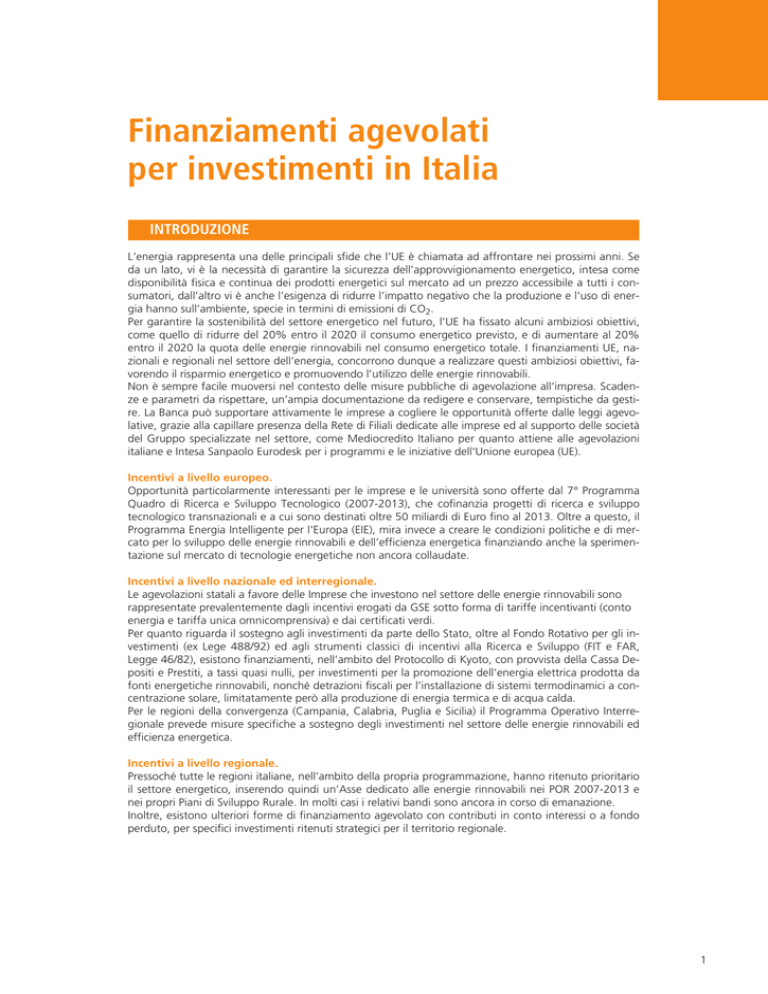 Finanziamenti agevolati per investimenti in Italia

INTRODUZIONE

L'energia rappresenta una delle principali sfide che l'UE è chiamata ad affrontare nei prossimi anni. Se da un lato, vi è la necessità di garantire la sicurezza dell'approvvigionamento energetico, intesa come disponibilità fisica e continua dei prodotti energetici sul mercato ad un prezzo accessibile a tutti i consumatori, dall'altro vi è anche l'esigenza di ridurre l'impatto negativo che la produzione e l'uso di energia hanno sull'ambiente, specie in termini di emissioni di $CO_2$.
Per garantire la sostenibilità del settore energetico nel futuro, l'UE ha fissato alcuni ambiziosi obiettivi, come quello di ridurre del 20% entro il 2020 il consumo energetico previsto, e di aumentare al 20% entro il 2020 la quota delle energie rinnovabili nel consumo energetico totale. I finanziamenti UE, nazionali e regionali nel settore dell'energia, concorrono dunque a realizzare questi ambiziosi obiettivi, favorendo il risparmio energetico e promuovendo l'utilizzo delle energie rinnovabili.
Non è sempre facile muoversi nel contesto delle misure pubbliche di agevolazione all'impresa. Scadenze e parametri da rispettare, un'ampia documentazione da redigere e conservare, tempistiche da gestire. La Banca può supportare attivamente le imprese a cogliere le opportunità offerte dalle leggi agevolative, grazie alla capillare presenza della Rete di Filiali dedicate alle imprese ed al supporto delle società del Gruppo specializzate nel settore, come Mediocredito Italiano per quanto attiene alle agevolazioni italiane e Intesa Sanpaolo Eurodesk per i programmi e le iniziative dell'Unione europea (UE).

Incentivi a livello europeo.
Opportunità particolarmente interessanti per le imprese e le università sono offerte dal 7° Programma Quadro di Ricerca e Sviluppo Tecnologico (2007-2013), che cofinanzia progetti di ricerca e sviluppo tecnologico transnazionali e a cui sono destinati oltre 50 miliardi di Euro fino al 2013. Oltre a questo, il Programma Energia Intelligente per l'Europa (EIE), mira invece a creare le condizioni politiche e di mercato per lo sviluppo delle energie rinnovabili e dell'efficienza energetica finanziando anche la sperimentazione sul mercato di tecnologie energetiche non ancora collaudate.

Incentivi a livello nazionale ed interregionale.
Le agevolazioni statali a favore delle Imprese che investono nel settore delle energie rinnovabili sono rappresentate prevalentemente dagli incentivi erogati da GSE sotto forma di tariffe incentivanti (conto energia e tariffa unica omnicomprensiva) e dai certificati verdi.
Per quanto riguarda il sostegno agli investimenti da parte dello Stato, oltre al Fondo Rotativo per gli investimenti (ex Lege 488/92) ed agli strumenti classici di incentivi alla Ricerca e Sviluppo (FIT e FAR, Legge 46/82), esistono finanziamenti, nell'ambito del Protocollo di Kyoto, con provvista della Cassa Depositi e Prestiti, a tassi quasi nulli, per investimenti per la promozione dell'energia elettrica prodotta da fonti energetiche rinnovabili, nonché detrazioni fiscali per l'installazione di sistemi termodinamici a concentrazione solare, limitatamente però alla produzione di energia termica e di acqua calda.
Per le regioni della convergenza (Campania, Calabria, Puglia e Sicilia) il Programma Operativo Interregionale prevede misure specifiche a sostegno degli investimenti nel settore delle energie rinnovabili ed efficienza energetica.

Incentivi a livello regionale.
Pressoché tutte le regioni italiane, nell'ambito della propria programmazione, hanno ritenuto prioritario il settore energetico, inserendo quindi un'Asse dedicato alle energie rinnovabili nei POR 2007-2013 e nei propri Piani di Sviluppo Rurale. In molti casi i relativi bandi sono ancora in corso di emanazione.
Inoltre, esistono ulteriori forme di finanziamento agevolato con contributi in conto interessi o a fondo perduto, per specifici investimenti ritenuti strategici per il territorio regionale.

1